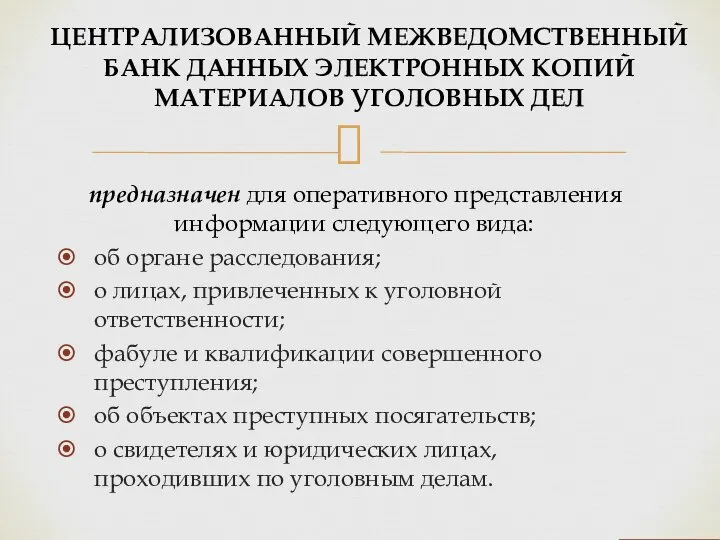 ЦЕНТРАЛИЗОВАННЫЙ МЕЖВЕДОМСТВЕННЫЙ БАНК ДАННЫХ ЭЛЕКТРОННЫХ КОПИЙ МАТЕРИАЛОВ УГОЛОВНЫХ ДЕЛ

предназначен для оперативного представления информации следующего вида:

об органе расследования;

о лицах, привлеченных к уголовной ответственности;

фабуле и квалификации совершенного преступления;

об объектах преступных посягательств;

о свидетелях и юридических лицах, проходивших по уголовным делам.